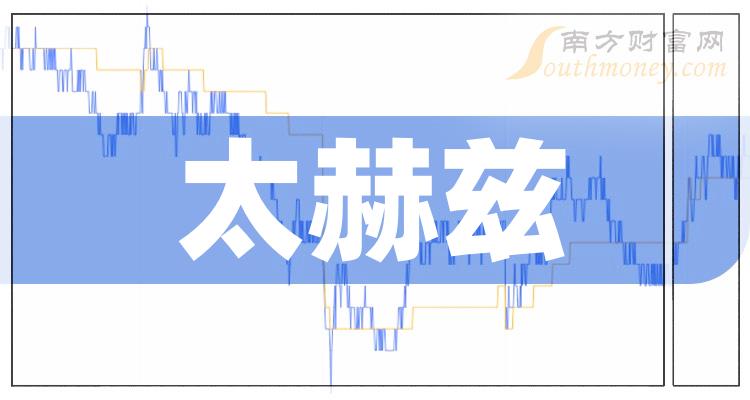 南方财富网
Southmoney.com

太赫兹